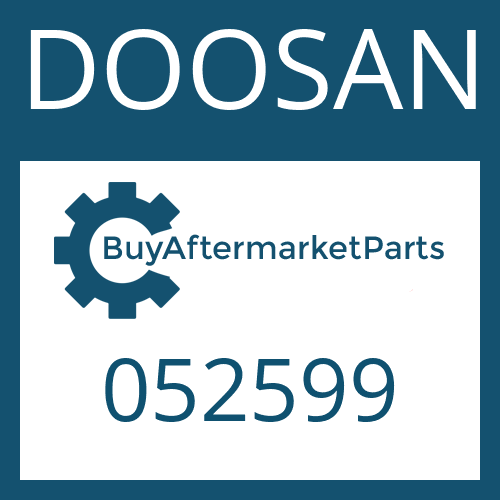 DOOSAN

BuyAftermarketParts

052599